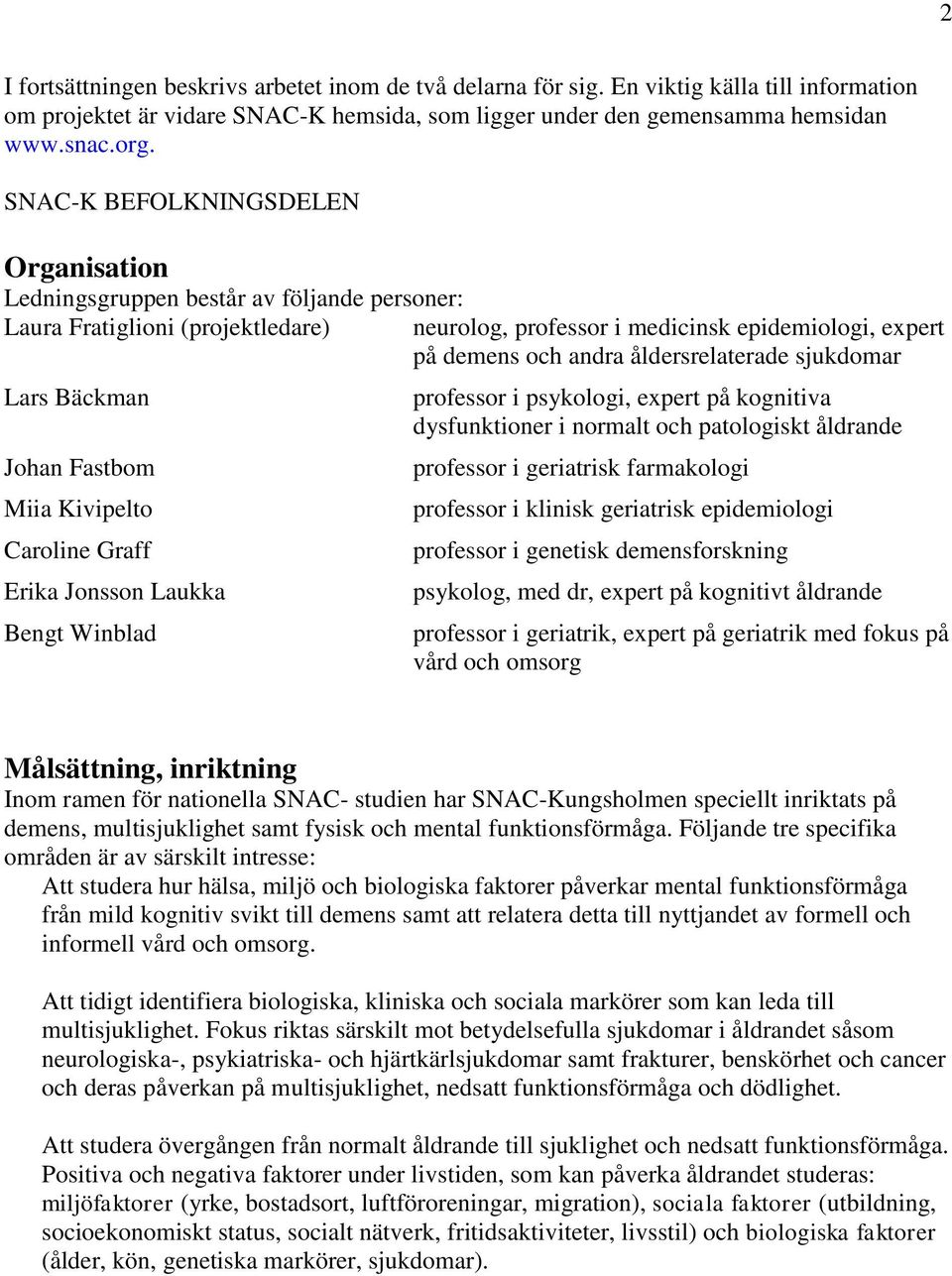 2

I fortsättningen beskrivs arbetet inom de två delarna för sig. En viktig källa till information om projektet är vidare SNAC-K hemsida, som ligger under den gemensamma hemsidan www.snac.org.

SNAC-K BEFOLKNINGSDELEN

Organisation

Ledningsgruppen består av följande personer:

| | |
|---|---|
| Laura Fratiglioni (projektledare) | neurolog, professor i medicinsk epidemiologi, expert på demens och andra åldersrelaterade sjukdomar |
| Lars Bäckman | professor i psykologi, expert på kognitiva dysfunktioner i normalt och patologiskt åldrande |
| Johan Fastbom | professor i geriatrisk farmakologi |
| Miia Kivipelto | professor i klinisk geriatrisk epidemiologi |
| Caroline Graff | professor i genetisk demensforskning |
| Erika Jonsson Laukka | psykolog, med dr, expert på kognitivt åldrande |
| Bengt Winblad | professor i geriatrik, expert på geriatrik med fokus på vård och omsorg |

Målsättning, inriktning

Inom ramen för nationella SNAC- studien har SNAC-Kungsholmen speciellt inriktats på demens, multisjuklighet samt fysisk och mental funktionsförmåga. Följande tre specifika områden är av särskilt intresse:

Att studera hur hälsa, miljö och biologiska faktorer påverkar mental funktionsförmåga från mild kognitiv svikt till demens samt att relatera detta till nyttjandet av formell och informell vård och omsorg.

Att tidigt identifiera biologiska, kliniska och sociala markörer som kan leda till multisjuklighet. Fokus riktas särskilt mot betydelsefulla sjukdomar i åldrandet såsom neurologiska-, psykiatriska- och hjärtkärlsjukdomar samt frakturer, benskörhet och cancer och deras påverkan på multisjuklighet, nedsatt funktionsförmåga och dödlighet.

Att studera övergången från normalt åldrande till sjuklighet och nedsatt funktionsförmåga. Positiva och negativa faktorer under livstiden, som kan påverka åldrandet studeras: miljöfaktorer (yrke, bostadsort, luftföroreningar, migration), sociala faktorer (utbildning, socioekonomiskt status, socialt nätverk, fritidsaktiviteter, livsstil) och biologiska faktorer (ålder, kön, genetiska markörer, sjukdomar).